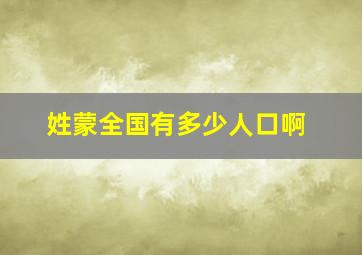 姓蒙全国有多少人口啊